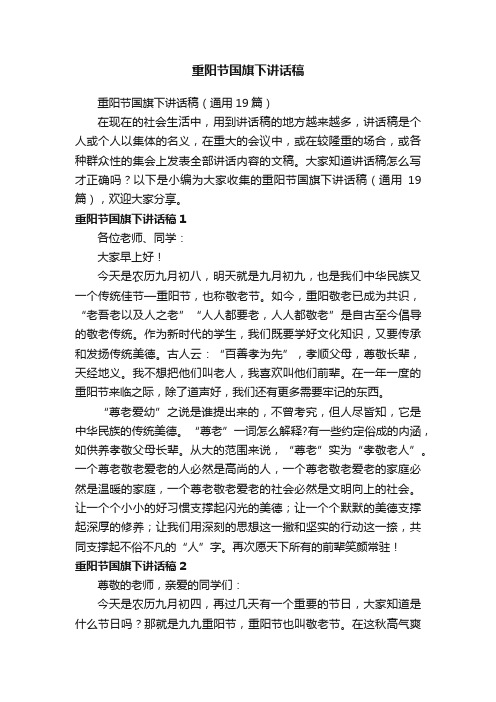 重阳节国旗下讲话稿

重阳节国旗下讲话稿（通用 19 篇）

在现在的社会生活中，用到讲话稿的地方越来越多，讲话稿是个人或个人以集体的名义，在重大的会议中，或在较隆重的场合，或各种群众性的集会上发表全部讲话内容的文稿。大家知道讲话稿怎么写才正确吗？以下是小编为大家收集的重阳节国旗下讲话稿（通用 19 篇），欢迎大家分享。

重阳节国旗下讲话稿 1

各位老师、同学：

大家早上好！

今天是农历九月初八，明天就是九月初九，也是我们中华民族又一个传统佳节—重阳节，也称敬老节。如今，重阳敬老已成为共识，“老吾老以及人之老”“人人都要老，人人都敬老”是自古至今倡导的敬老传统。作为新时代的学生，我们既要学好文化知识，又要传承和发扬传统美德。古人云：“百善孝为先”，孝顺父母，尊敬长辈，天经地义。我不想把他们叫老人，我喜欢叫他们前辈。在一年一度的重阳节来临之际，除了道声好，我们还有更多需要牢记的东西。

“尊老爱幼”之说是谁提出来的，不曾考究，但人尽皆知，它是中华民族的传统美德。“尊老”一词怎么解释?有一些约定俗成的内涵，如供养孝敬父母长辈。从大的范围来说，“尊老”实为“孝敬老人”。一个尊老敬老爱老的人必然是高尚的人，一个尊老敬老爱老的家庭必然是温暖的家庭，一个尊老敬老爱老的社会必然是文明向上的社会。让一个个小小的好习惯支撑起闪光的美德；让一个个默默的美德支撑起深厚的修养；让我们用深刻的思想这一撇和坚实的行动这一捺，共同支撑起不俗不凡的“人”字。再次愿天下所有的前辈笑颜常驻！

重阳节国旗下讲话稿 2

尊敬的老师，亲爱的同学们：

今天是农历九月初四，再过几天有一个重要的节日，大家知道是什么节日吗？那就是九九重阳节，重阳节也叫敬老节。在这秋高气爽